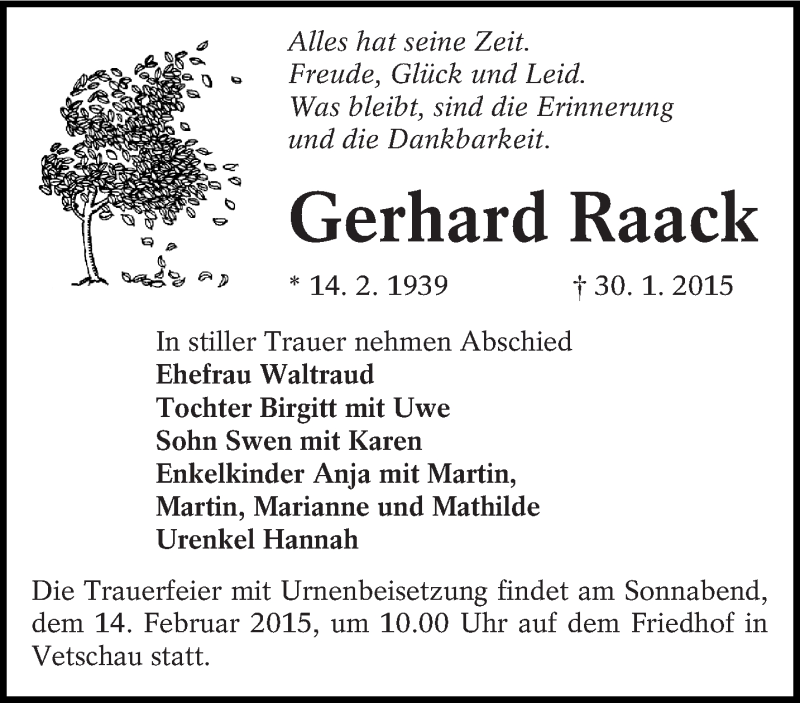 Alles hat seine Zeit.
Freude, Glück und Leid.
Was bleibt, sind die Erinnerung
und die Dankbarkeit.

Gerhard Raack

* 14. 2. 1939 † 30. 1. 2015

In stiller Trauer nehmen Abschied
Ehefrau Waltraud
Tochter Birgitt mit Uwe
Sohn Swen mit Karen
Enkelkinder Anja mit Martin,
Martin, Marianne und Mathilde
Urenkel Hannah

Die Trauerfeier mit Urnenbeisetzung findet am Sonnabend, dem 14. Februar 2015, um 10.00 Uhr auf dem Friedhof in Vetschau statt.